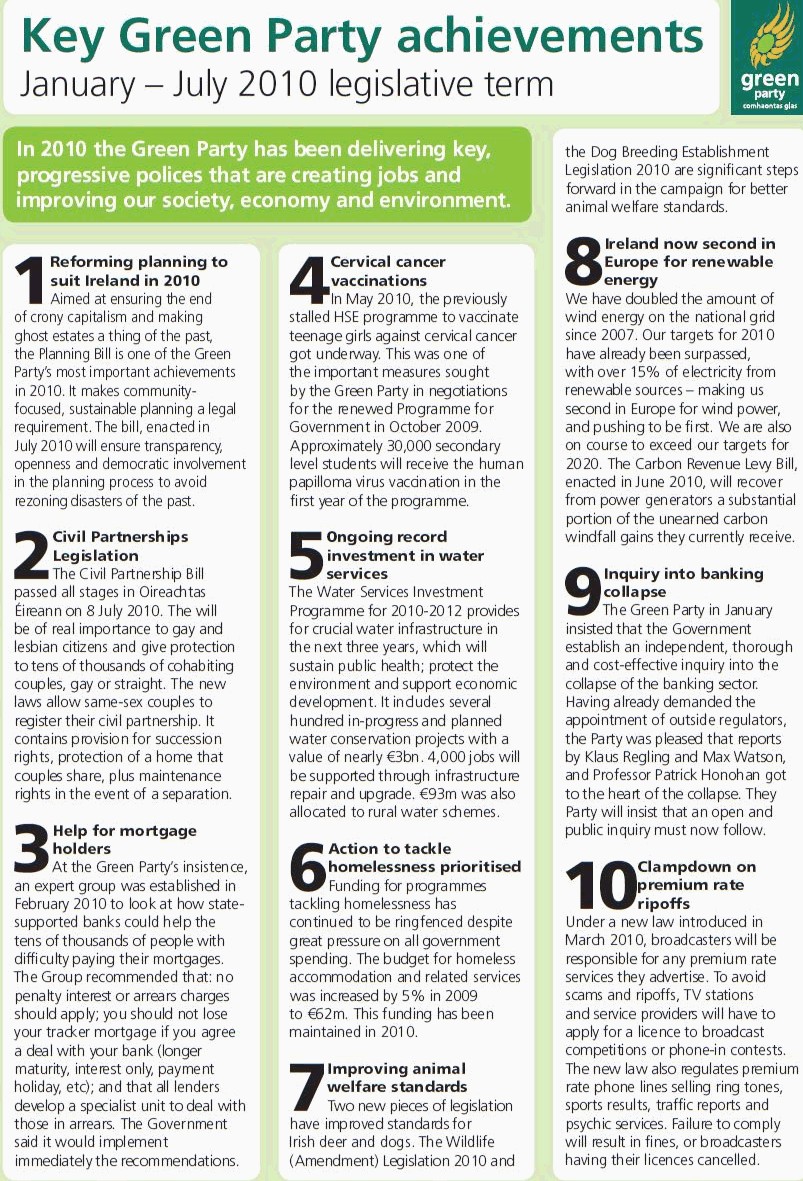 Key Green Party achievements
January – July 2010 legislative term

green party comhaontas glas

In 2010 the Green Party has been delivering key, progressive polices that are creating jobs and improving our society, economy and environment.

1 Reforming planning to suit Ireland in 2010
Aimed at ensuring the end of crony capitalism and making ghost estates a thing of the past, the Planning Bill is one of the Green Party's most important achievements in 2010. It makes community-focused, sustainable planning a legal requirement. The bill, enacted in July 2010 will ensure transparency, openness and democratic involvement in the planning process to avoid rezoning disasters of the past.

2 Civil Partnerships Legislation
The Civil Partnership Bill passed all stages in Oireachtas Éireann on 8 July 2010. The will be of real importance to gay and lesbian citizens and give protection to tens of thousands of cohabiting couples, gay or straight. The new laws allow same-sex couples to register their civil partnership. It contains provision for succession rights, protection of a home that couples share, plus maintenance rights in the event of a separation.

3 Help for mortgage holders
At the Green Party's insistence, an expert group was established in February 2010 to look at how state-supported banks could help the tens of thousands of people with difficulty paying their mortgages. The Group recommended that: no penalty interest or arrears charges should apply; you should not lose your tracker mortgage if you agree a deal with your bank (longer maturity, interest only, payment holiday, etc); and that all lenders develop a specialist unit to deal with those in arrears. The Government said it would implement immediately the recommendations.

4 Cervical cancer vaccinations
In May 2010, the previously stalled HSE programme to vaccinate teenage girls against cervical cancer got underway. This was one of the important measures sought by the Green Party in negotiations for the renewed Programme for Government in October 2009. Approximately 30,000 secondary level students will receive the human papilloma virus vaccination in the first year of the programme.

5 Ongoing record investment in water services
The Water Services Investment Programme for 2010-2012 provides for crucial water infrastructure in the next three years, which will sustain public health; protect the environment and support economic development. It includes several hundred in-progress and planned water conservation projects with a value of nearly €3bn. 4,000 jobs will be supported through infrastructure repair and upgrade. €93m was also allocated to rural water schemes.

6 Action to tackle homelessness prioritised
Funding for programmes tackling homelessness has continued to be ringfenced despite great pressure on all government spending. The budget for homeless accommodation and related services was increased by 5% in 2009 to €62m. This funding has been maintained in 2010.

7 Improving animal welfare standards
Two new pieces of legislation have improved standards for Irish deer and dogs. The Wildlife (Amendment) Legislation 2010 and the Dog Breeding Establishment Legislation 2010 are significant steps forward in the campaign for better animal welfare standards.

8 Ireland now second in Europe for renewable energy
We have doubled the amount of wind energy on the national grid since 2007. Our targets for 2010 have already been surpassed, with over 15% of electricity from renewable sources – making us second in Europe for wind power, and pushing to be first. We are also on course to exceed our targets for 2020. The Carbon Revenue Levy Bill, enacted in June 2010, will recover from power generators a substantial portion of the unearned carbon windfall gains they currently receive.

9 Inquiry into banking collapse
The Green Party in January insisted that the Government establish an independent, thorough and cost-effective inquiry into the collapse of the banking sector. Having already demanded the appointment of outside regulators, the Party was pleased that reports by Klaus Regling and Max Watson, and Professor Patrick Honohan got to the heart of the collapse. They Party will insist that an open and public inquiry must now follow.

10 Clampdown on premium rate ripoffs
Under a new law introduced in March 2010, broadcasters will be responsible for any premium rate services they advertise. To avoid scams and ripoffs, TV stations and service providers will have to apply for a licence to broadcast competitions or phone-in contests. The new law also regulates premium rate phone lines selling ring tones, sports results, traffic reports and psychic services. Failure to comply will result in fines, or broadcasters having their licences cancelled.